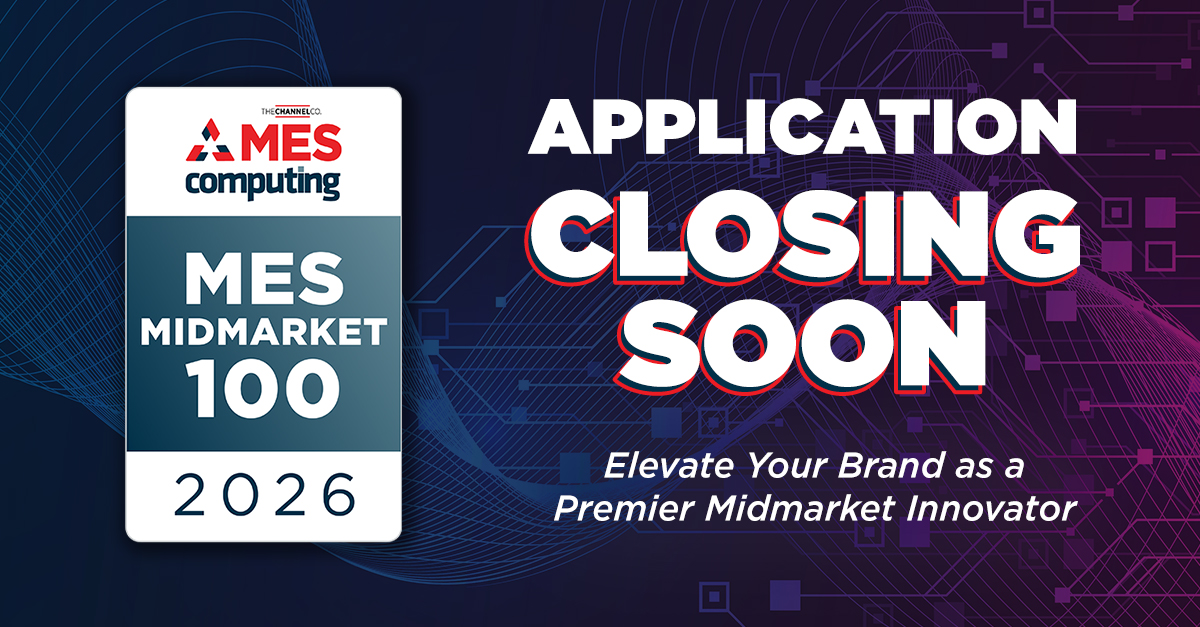 THE CHANNEL CO.
MES
computing

MES MIDMARKET 100

2026

APPLICATION CLOSING SOON

Elevate Your Brand as a Premier Midmarket Innovator